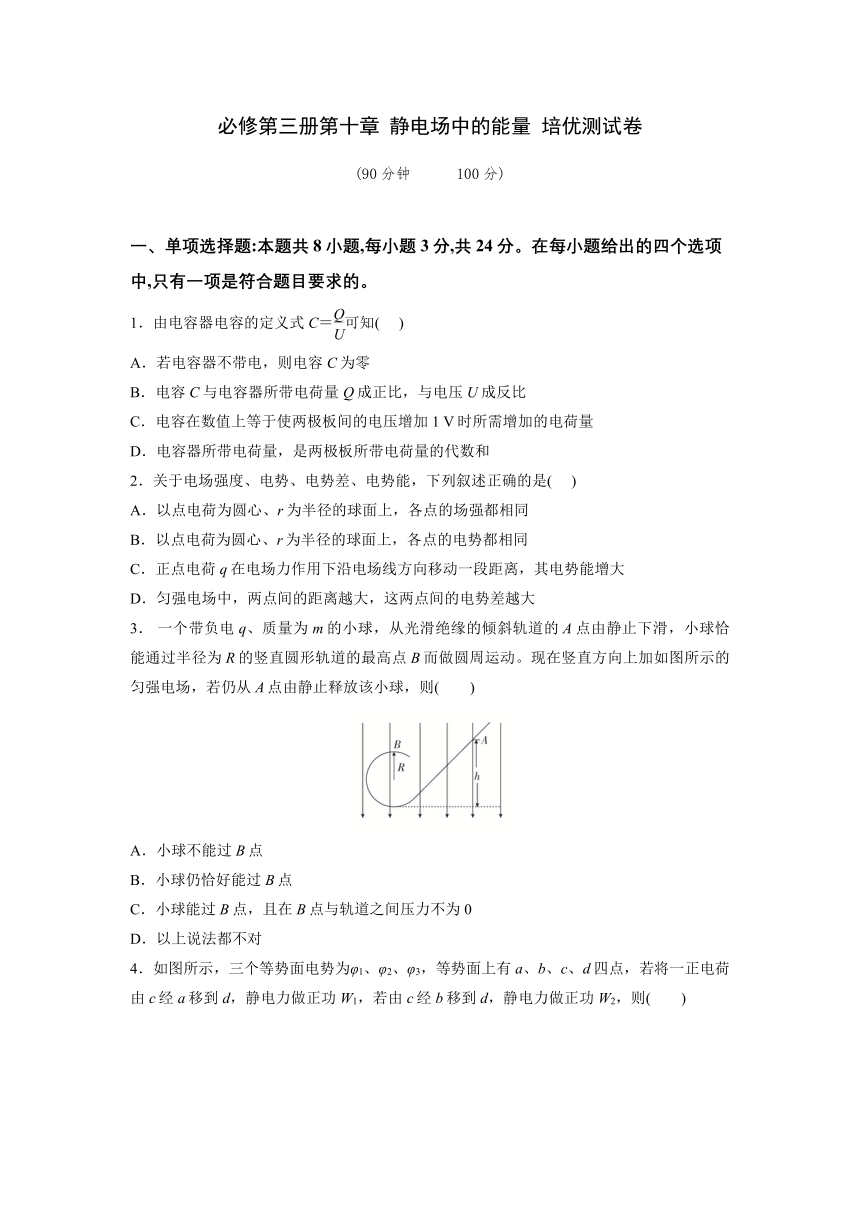 必修第三册第十章 静电场中的能量 培优测试卷

(90 分钟　　100 分)

一、单项选择题:本题共 8 小题,每小题 3 分,共 24 分。在每小题给出的四个选项中,只有一项是符合题目要求的。

1．由电容器电容的定义式 $C=\frac{Q}{U}$可知(　)

A．若电容器不带电，则电容 $C$ 为零

B．电容 $C$ 与电容器所带电荷量 $Q$ 成正比，与电压 $U$ 成反比

C．电容在数值上等于使两极板间的电压增加 1 V 时所需增加的电荷量

D．电容器所带电荷量，是两极板所带电荷量的代数和

2．关于电场强度、电势、电势差、电势能，下列叙述正确的是(　)

A．以点电荷为圆心、$r$ 为半径的球面上，各点的场强都相同

B．以点电荷为圆心、$r$ 为半径的球面上，各点的电势都相同

C．正点电荷 $q$ 在电场力作用下沿电场线方向移动一段距离，其电势能增大

D．匀强电场中，两点间的距离越大，这两点间的电势差越大

3． 一个带负电 $q$、质量为 $m$ 的小球，从光滑绝缘的倾斜轨道的 $A$ 点由静止下滑，小球恰能通过半径为 $R$ 的竖直圆形轨道的最高点 $B$ 而做圆周运动。现在竖直方向上加如图所示的匀强电场，若仍从 $A$ 点由静止释放该小球，则(　　)

B
R
A
h

A．小球不能过 $B$ 点

B．小球仍恰好能过 $B$ 点

C．小球能过 $B$ 点，且在 $B$ 点与轨道之间压力不为 0

D．以上说法都不对

4．如图所示，三个等势面电势为$\varphi_1$、$\varphi_2$、$\varphi_3$，等势面上有 $a$、$b$、$c$、$d$ 四点，若将一正电荷由 $c$ 经 $a$ 移到 $d$，静电力做正功 $W_1$，若由 $c$ 经 $b$ 移到 $d$，静电力做正功 $W_2$，则(　　)